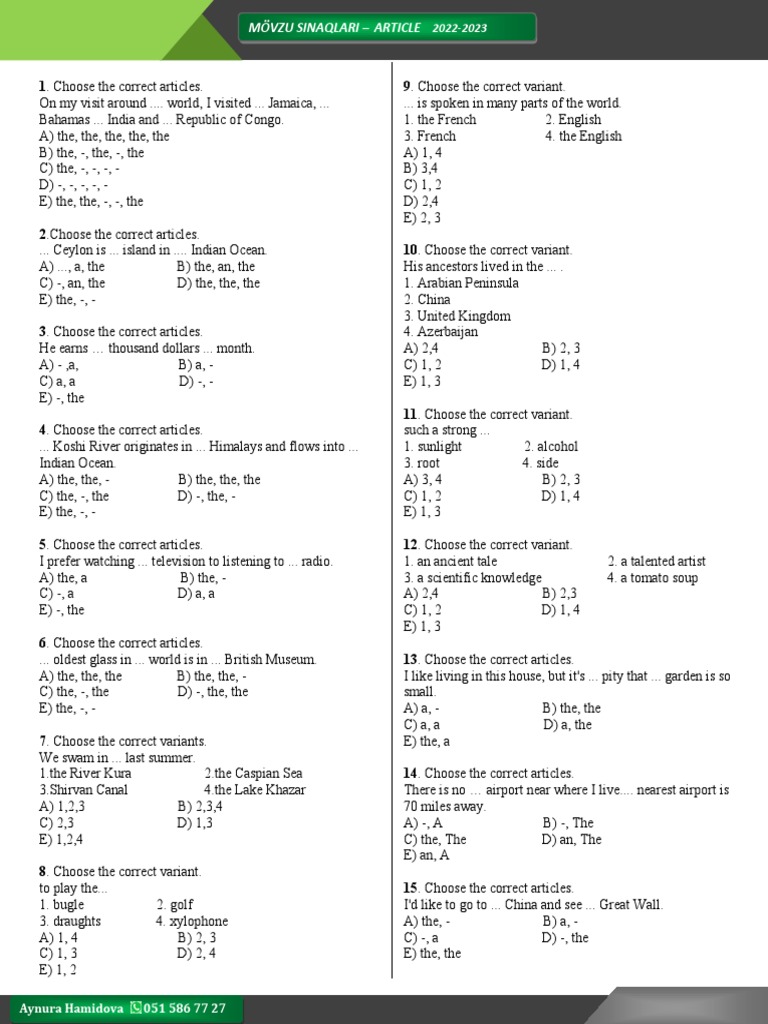 MÖVZU SINAQLARI – ARTICLE 2022-2023

1. Choose the correct articles.
On my visit around .... world, I visited ... Jamaica, ... Bahamas ... India and ... Republic of Congo.
A) the, the, the, the, the
B) the, -, the, -, the
C) the, -, -, -, -
D) -, -, -, -, -
E) the, the, -, -, the

2.Choose the correct articles.
... Ceylon is ... island in .... Indian Ocean.
A) ..., a, the B) the, an, the
C) -, an, the D) the, the, the
E) the, -, -

3. Choose the correct articles.
He earns … thousand dollars ... month.
A) - ,a, B) a, -
C) a, a D) -, -
E) -, the

4. Choose the correct articles.
... Koshi River originates in ... Himalays and flows into ... Indian Ocean.
A) the, the, - B) the, the, the
C) the, -, the D) -, the, -
E) the, -, -

5. Choose the correct articles.
I prefer watching ... television to listening to ... radio.
A) the, a B) the, -
C) -, a D) a, a
E) -, the

6. Choose the correct articles.
... oldest glass in ... world is in ... British Museum.
A) the, the, the B) the, the, -
C) the, -, the D) -, the, the
E) the, -, -

7. Choose the correct variants.
We swam in ... last summer.
1.the River Kura 2.the Caspian Sea
3.Shirvan Canal 4.the Lake Khazar
A) 1,2,3 B) 2,3,4
C) 2,3 D) 1,3
E) 1,2,4

8. Choose the correct variant.
to play the...
1. bugle 2. golf
3. draughts 4. xylophone
A) 1, 4 B) 2, 3
C) 1, 3 D) 2, 4
E) 1, 2

9. Choose the correct variant.
... is spoken in many parts of the world.
1. the French 2. English
3. French 4. the English
A) 1, 4
B) 3,4
C) 1, 2
D) 2,4
E) 2, 3

10. Choose the correct variant.
His ancestors lived in the ... .
1. Arabian Peninsula
2. China
3. United Kingdom
4. Azerbaijan
A) 2,4 B) 2, 3
C) 1, 2 D) 1, 4
E) 1, 3

11. Choose the correct variant.
such a strong ...
1. sunlight 2. alcohol
3. root 4. side
A) 3, 4 B) 2, 3
C) 1, 2 D) 1, 4
E) 1, 3

12. Choose the correct variant.
1. an ancient tale 2. a talented artist
3. a scientific knowledge 4. a tomato soup
A) 2,4 B) 2,3
C) 1, 2 D) 1, 4
E) 1, 3

13. Choose the correct articles.
I like living in this house, but it's ... pity that ... garden is so small.
A) a, - B) the, the
C) a, a D) a, the
E) the, a

14. Choose the correct articles.
There is no … airport near where I live.... nearest airport is 70 miles away.
A) -, A B) -, The
C) the, The D) an, The
E) an, A

15. Choose the correct articles.
I'd like to go to ... China and see ... Great Wall.
A) the, - B) a, -
C) -, a D) -, the
E) the, the

Aynura Hamidova 051 586 77 27